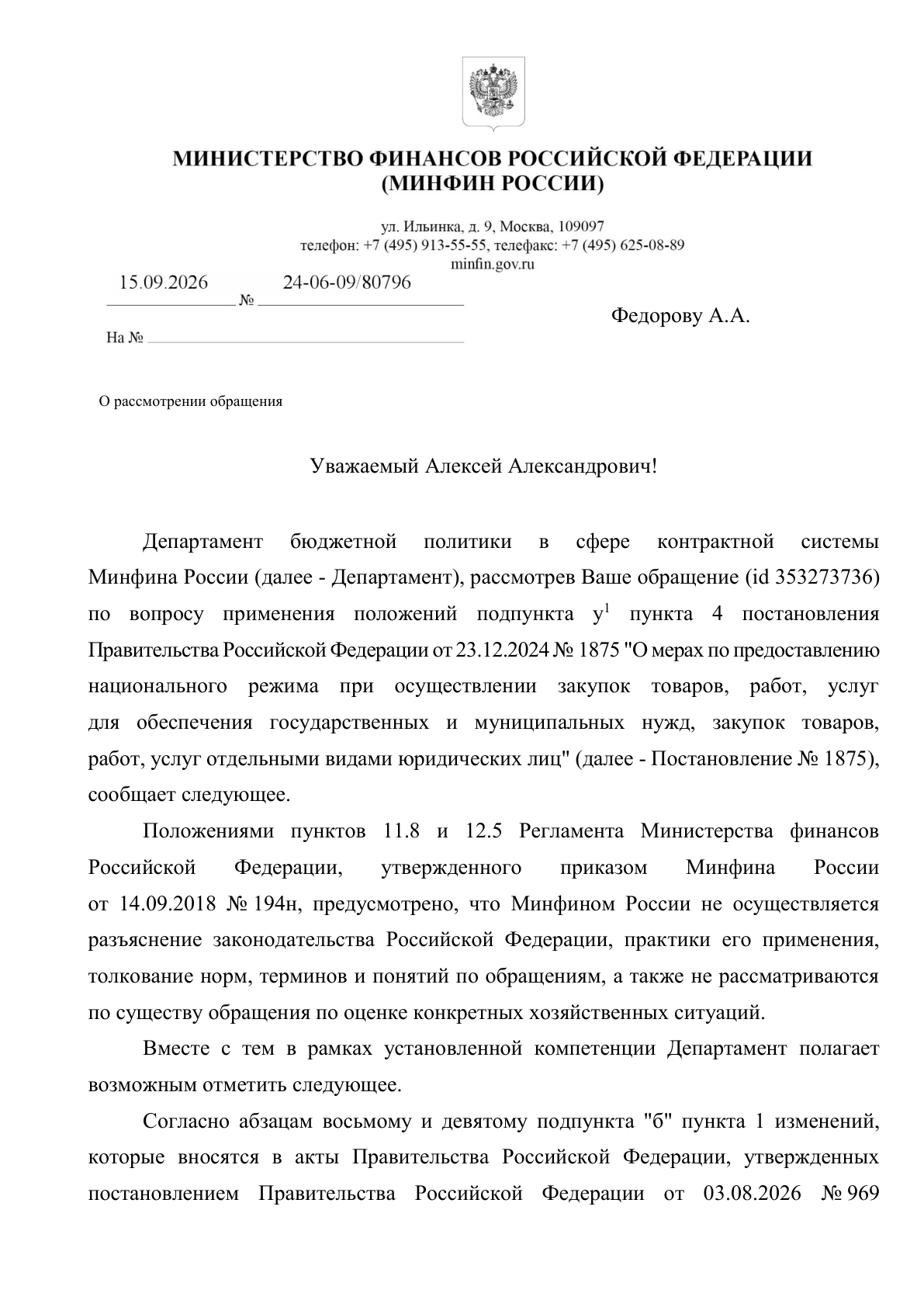 МИНИСТЕРСТВО ФИНАНСОВ РОССИЙСКОЙ ФЕДЕРАЦИИ
(МИНФИН РОССИИ)

ул. Ильинка, д. 9, Москва, 109097
телефон: +7 (495) 913-55-55, телефакс: +7 (495) 625-08-89
minfin.gov.ru

15.09.2026 № 24-06-09/80796

На №

Федорову А.А.

О рассмотрении обращения

Уважаемый Алексей Александрович!

Департамент бюджетной политики в сфере контрактной системы Минфина России (далее - Департамент), рассмотрев Ваше обращение (id 353273736) по вопросу применения положений подпункта $у^1$ пункта 4 постановления Правительства Российской Федерации от 23.12.2024 № 1875 "О мерах по предоставлению национального режима при осуществлении закупок товаров, работ, услуг для обеспечения государственных и муниципальных нужд, закупок товаров, работ, услуг отдельными видами юридических лиц" (далее - Постановление № 1875), сообщает следующее.

Положениями пунктов 11.8 и 12.5 Регламента Министерства финансов Российской Федерации, утвержденного приказом Минфина России от 14.09.2018 № 194н, предусмотрено, что Минфином России не осуществляется разъяснение законодательства Российской Федерации, практики его применения, толкование норм, терминов и понятий по обращениям, а также не рассматриваются по существу обращения по оценке конкретных хозяйственных ситуаций.

Вместе с тем в рамках установленной компетенции Департамент полагает возможным отметить следующее.

Согласно абзацам восьмому и девятому подпункта "б" пункта 1 изменений, которые вносятся в акты Правительства Российской Федерации, утвержденных постановлением Правительства Российской Федерации от 03.08.2026 № 969